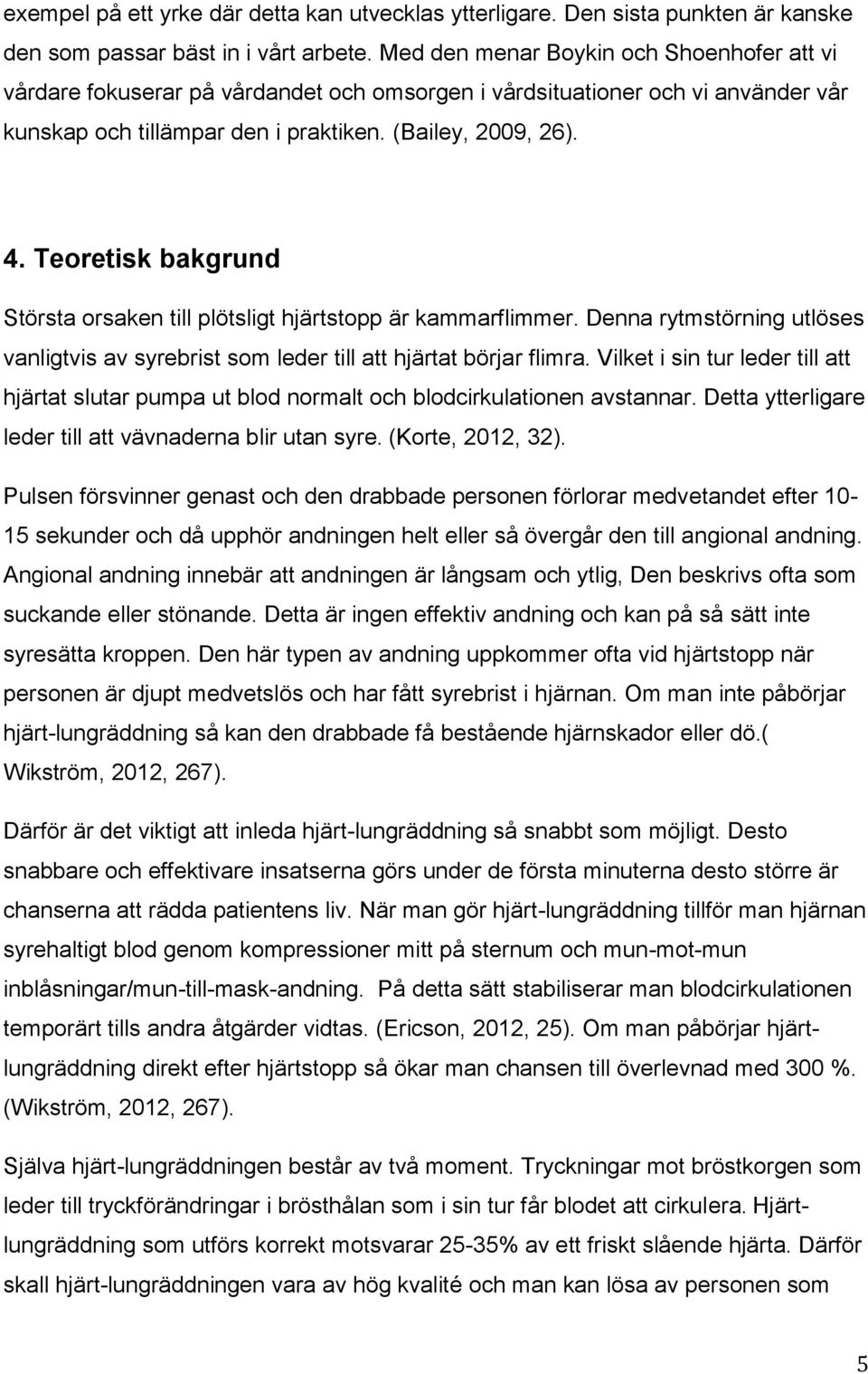 exempel på ett yrke där detta kan utvecklas ytterligare. Den sista punkten är kanske den som passar bäst in i vårt arbete. Med den menar Boykin och Shoenhofer att vi vårdare fokuserar på vårdandet och omsorgen i vårdsituationer och vi använder vår kunskap och tillämpar den i praktiken. (Bailey, 2009, 26).

4. Teoretisk bakgrund

Största orsaken till plötsligt hjärtstopp är kammarflimmer. Denna rytmstörning utlöses vanligtvis av syrebrist som leder till att hjärtat börjar flimra. Vilket i sin tur leder till att hjärtat slutar pumpa ut blod normalt och blodcirkulationen avstannar. Detta ytterligare leder till att vävnaderna blir utan syre. (Korte, 2012, 32).

Pulsen försvinner genast och den drabbade personen förlorar medvetandet efter 10-15 sekunder och då upphör andningen helt eller så övergår den till angional andning. Angional andning innebär att andningen är långsam och ytlig, Den beskrivs ofta som suckande eller stönande. Detta är ingen effektiv andning och kan på så sätt inte syresätta kroppen. Den här typen av andning uppkommer ofta vid hjärtstopp när personen är djupt medvetslös och har fått syrebrist i hjärnan. Om man inte påbörjar hjärt-lungräddning så kan den drabbade få bestående hjärnskador eller dö.( Wikström, 2012, 267).

Därför är det viktigt att inleda hjärt-lungräddning så snabbt som möjligt. Desto snabbare och effektivare insatserna görs under de första minuterna desto större är chanserna att rädda patientens liv. När man gör hjärt-lungräddning tillför man hjärnan syrehaltigt blod genom kompressioner mitt på sternum och mun-mot-mun inblåsningar/mun-till-mask-andning. På detta sätt stabiliserar man blodcirkulationen temporärt tills andra åtgärder vidtas. (Ericson, 2012, 25). Om man påbörjar hjärt-lungräddning direkt efter hjärtstopp så ökar man chansen till överlevnad med 300 %. (Wikström, 2012, 267).

Själva hjärt-lungräddningen består av två moment. Tryckningar mot bröstkorgen som leder till tryckförändringar i brösthålan som i sin tur får blodet att cirkulera. Hjärt-lungräddning som utförs korrekt motsvarar 25-35% av ett friskt slående hjärta. Därför skall hjärt-lungräddningen vara av hög kvalité och man kan lösa av personen som

5